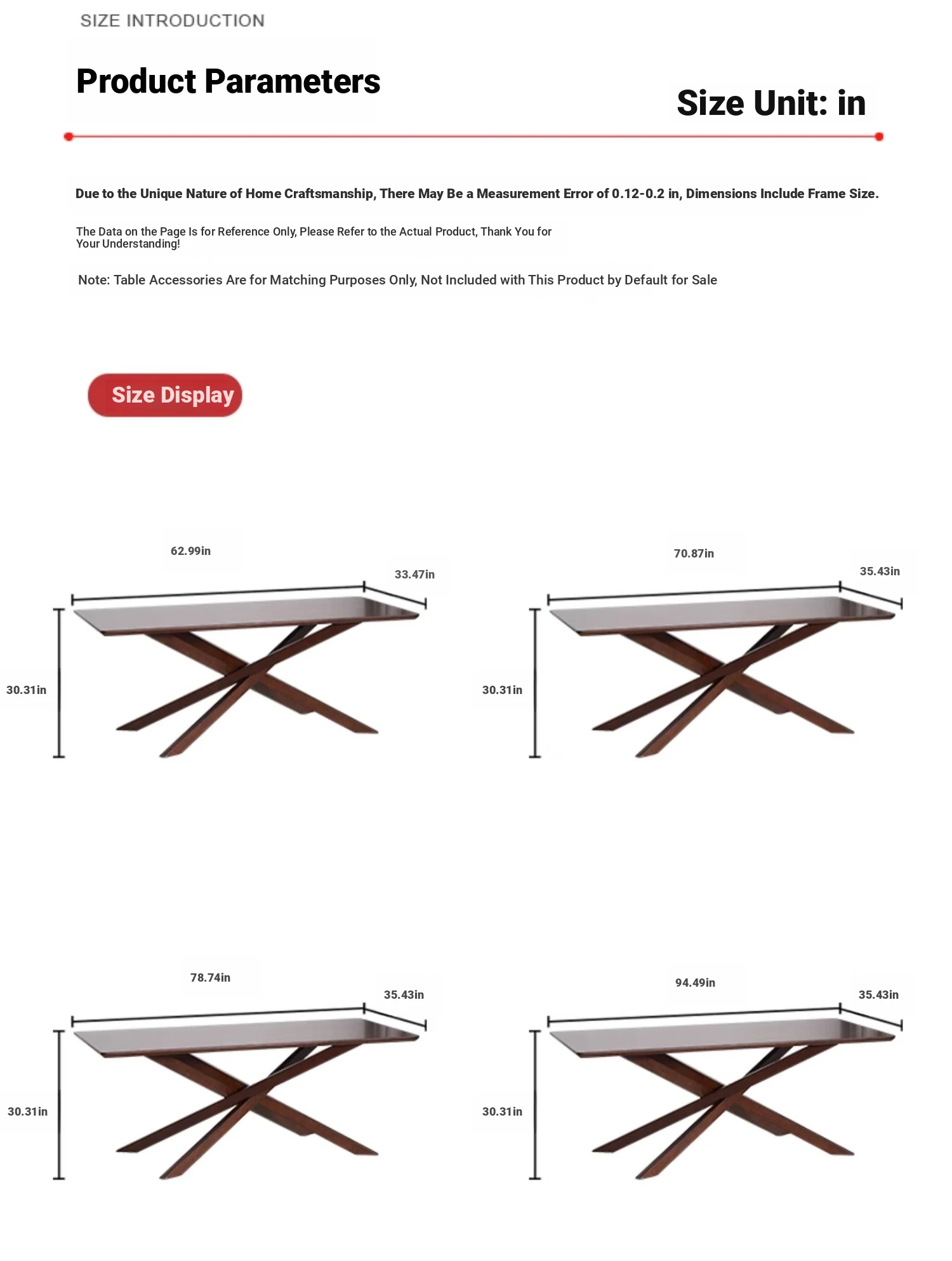 SIZE INTRODUCTION

Product Parameters

Size Unit: in

Due to the Unique Nature of Home Craftsmanship, There May Be a Measurement Error of 0.12-0.2 in, Dimensions Include Frame Size.

The Data on the Page Is for Reference Only, Please Refer to the Actual Product, Thank You for Your Understanding!

Note: Table Accessories Are for Matching Purposes Only, Not Included with This Product by Default for Sale

Size Display

62.99in
33.47in
30.31in

70.87in
35.43in
30.31in

78.74in
35.43in
30.31in

94.49in
35.43in
30.31in